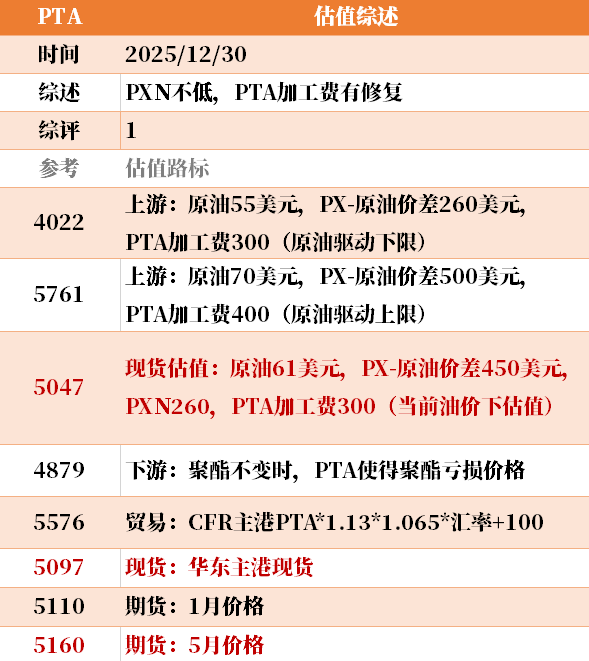 | PTA | 估值综述 |
|---|---|
| 时间 | 2025/12/30 |
| 综述 | PXN不低，PTA加工费有修复 |
| 综评 | 1 |
| 参考 | 估值路标 |
| 4022 | 上游：原油55美元，PX-原油价差260美元，PTA加工费300（原油驱动下限） |
| 5761 | 上游：原油70美元，PX-原油价差500美元，PTA加工费400（原油驱动上限） |
| 5047 | 现货估值：原油61美元，PX-原油价差450美元，PXN260，PTA加工费300（当前油价下估值） |
| 4879 | 下游：聚酯不变时，PTA使得聚酯亏损价格 |
| 5576 | 贸易：CFR主港PTA*1.13*1.065*汇率+100 |
| 5097 | 现货：华东主港现货 |
| 5110 | 期货：1月价格 |
| 5160 | 期货：5月价格 |